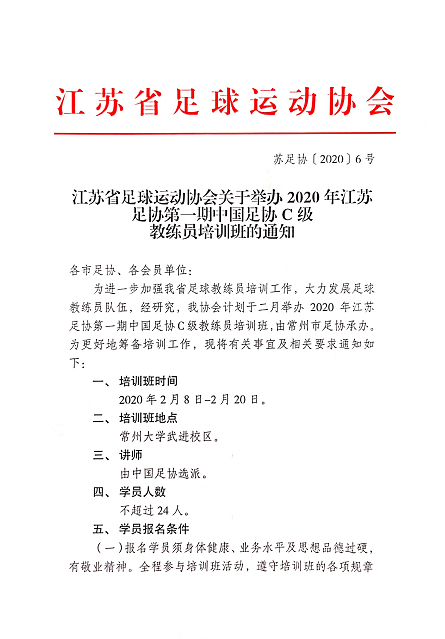 江苏省足球运动协会

苏足协〔2020〕6号

江苏省足球运动协会关于举办 2020 年江苏足协第一期中国足协 C 级教练员培训班的通知

各市足协、各会员单位：

为进一步加强我省足球教练员培训工作，大力发展足球教练员队伍，经研究，我协会计划于二月举办 2020 年江苏足协第一期中国足协C级教练员培训班，由常州市足协承办。为更好地筹备培训工作，现将有关事宜及相关要求通知如下：

一、培训班时间

2020 年 2 月 8 日–2 月 20 日。

二、培训班地点

常州大学武进校区。

三、讲师

由中国足协选派。

四、学员人数

不超过 24 人。

五、学员报名条件

（一）报名学员须身体健康、业务水平及思想品德过硬，有敬业精神。全程参与培训班活动，遵守培训班的各项规章